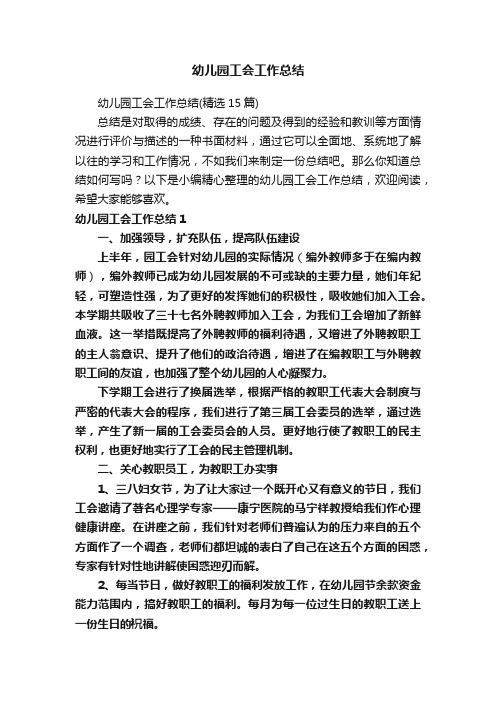 幼儿园工会工作总结

幼儿园工会工作总结(精选 15 篇)

总结是对取得的成绩、存在的问题及得到的经验和教训等方面情况进行评价与描述的一种书面材料，通过它可以全面地、系统地了解以往的学习和工作情况，不如我们来制定一份总结吧。那么你知道总结如何写吗？以下是小编精心整理的幼儿园工会工作总结，欢迎阅读，希望大家能够喜欢。

幼儿园工会工作总结 1

一、加强领导，扩充队伍，提高队伍建设

上半年，园工会针对幼儿园的实际情况（编外教师多于在编内教师），编外教师已成为幼儿园发展的不可或缺的主要力量，她们年纪轻，可塑造性强，为了更好的发挥她们的积极性，吸收她们加入工会。本学期共吸收了三十七名外聘教师加入工会，为我们工会增加了新鲜血液。这一举措既提高了外聘教师的福利待遇，又增进了外聘教职工的主人翁意识、提升了他们的政治待遇，增进了在编教职工与外聘教职工间的友谊，也加强了整个幼儿园的人心凝聚力。

下学期工会进行了换届选举，根据严格的教职工代表大会制度与严密的代表大会的程序，我们进行了第三届工会委员的选举，通过选举，产生了新一届的工会委员会的人员。更好地行使了教职工的民主权利，也更好地实行了工会的民主管理机制。

二、关心教职员工，为教职工办实事

1、三八妇女节，为了让大家过一个既开心又有意义的节日，我们工会邀请了著名心理学专家——康宁医院的马宁祥教授给我们作心理健康讲座。在讲座之前，我们针对老师们普遍认为的压力来自的五个方面作了一个调查，老师们都坦诚的表白了自己在这五个方面的困惑，专家有针对性地讲解使困惑迎刃而解。

2、每当节日，做好教职工的福利发放工作，在幼儿园节余款资金能力范围内，搞好教职工的福利。每月为每一位过生日的教职工送上一份生日的祝福。